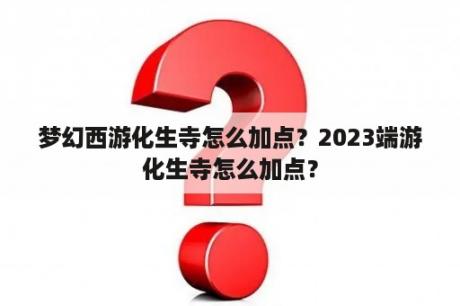 梦幻西游化生寺怎么加点？2023端游化生寺怎么加点？